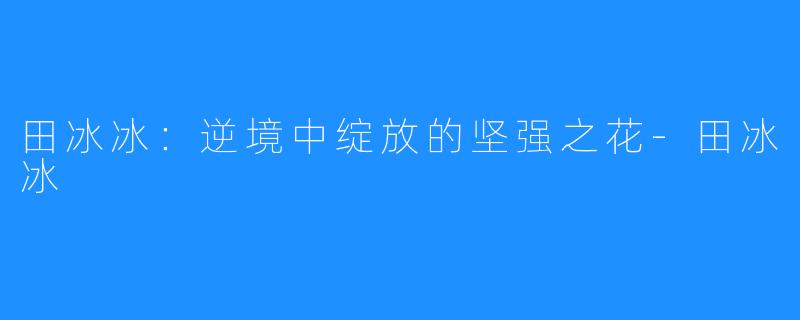 田冰冰：逆境中绽放的坚强之花-田冰冰